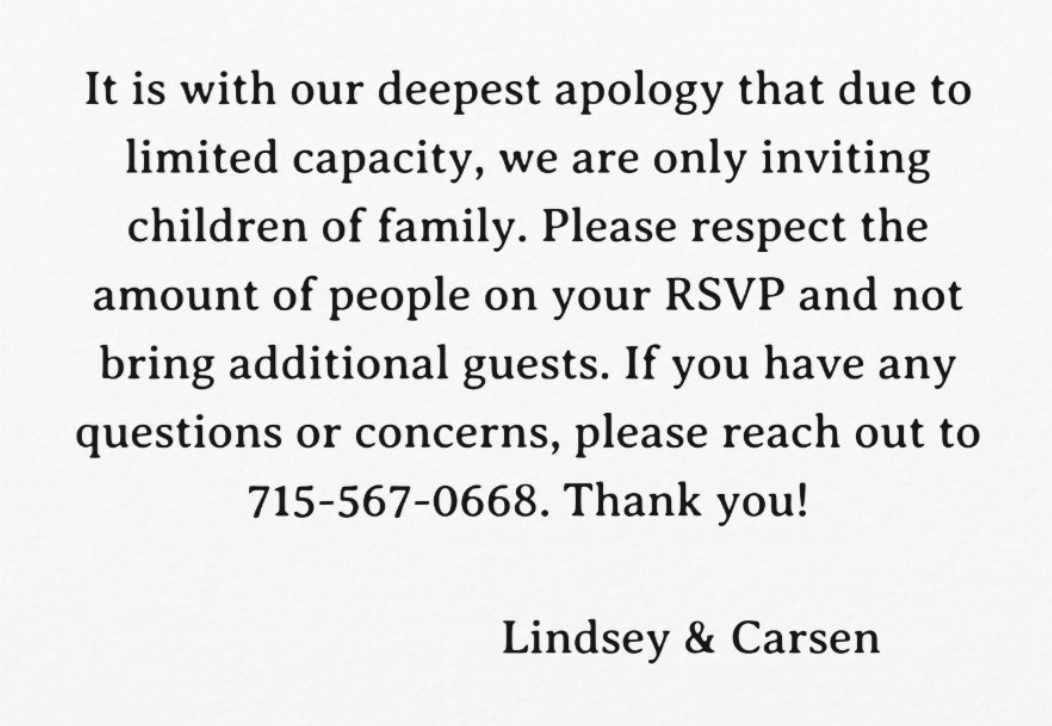 It is with our deepest apology that due to limited capacity, we are only inviting children of family. Please respect the amount of people on your RSVP and not bring additional guests. If you have any questions or concerns, please reach out to 715-567-0668. Thank you!

Lindsey & Carsen